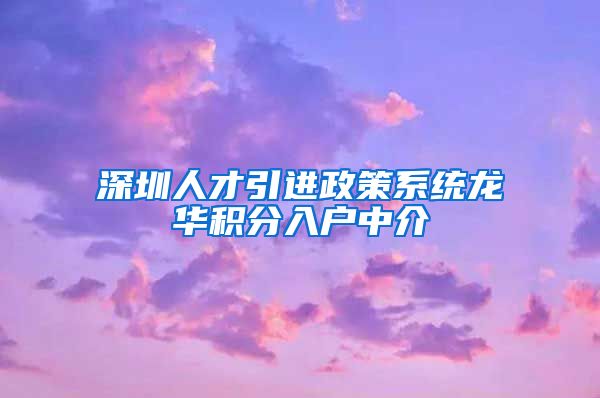 深圳人才引进政策系统龙华积分入户中介